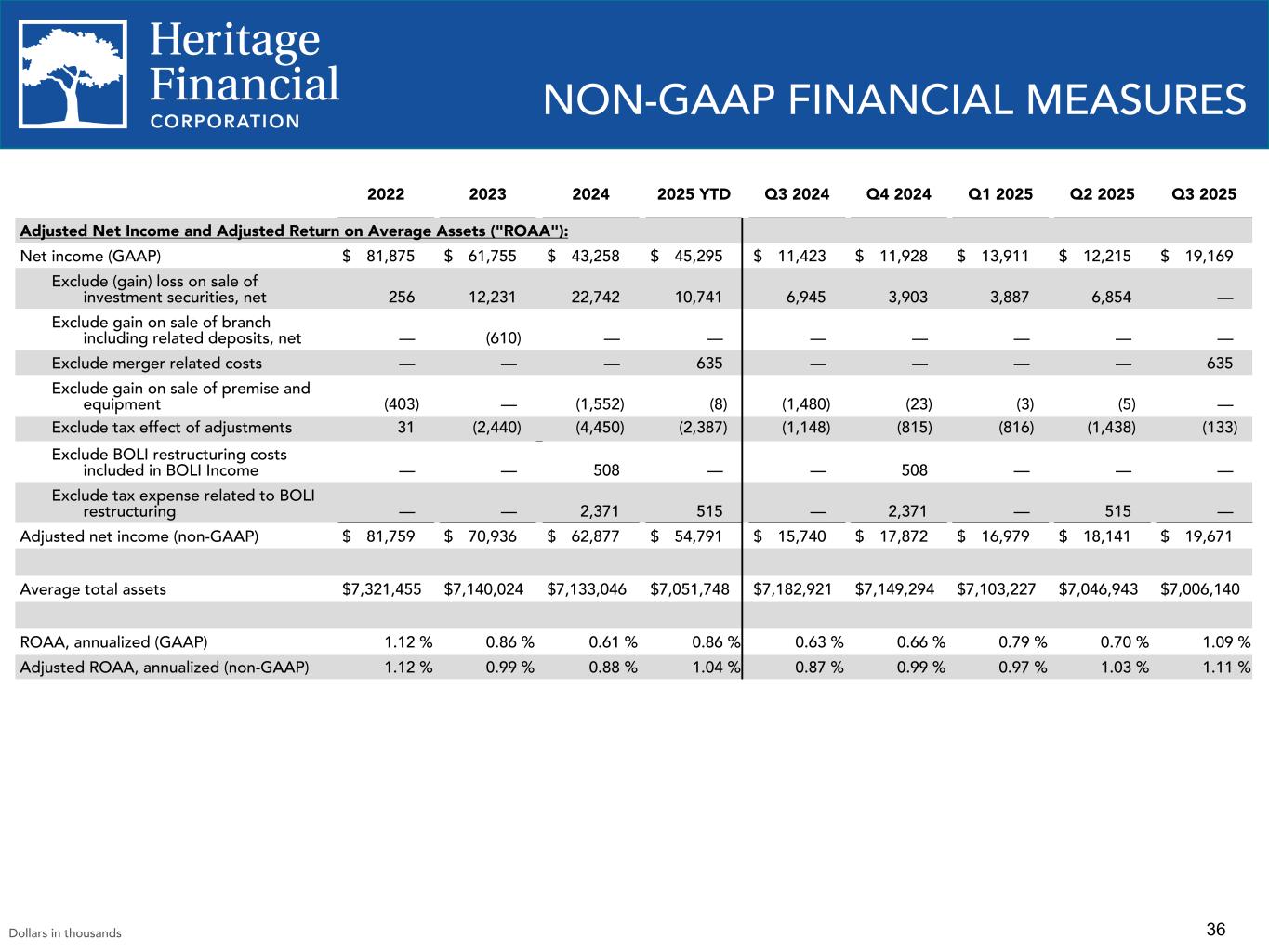 Heritage Financial CORPORATION

NON-GAAP FINANCIAL MEASURES

| | 2022 | 2023 | 2024 | 2025 YTD | Q3 2024 | Q4 2024 | Q1 2025 | Q2 2025 | Q3 2025 |
|---|---|---|---|---|---|---|---|---|---|
| Adjusted Net Income and Adjusted Return on Average Assets ("ROAA"): | | | | | | | | | |
| Net income (GAAP) | $ 81,875 | $ 61,755 | $ 43,258 | $ 45,295 | $ 11,423 | $ 11,928 | $ 13,911 | $ 12,215 | $ 19,169 |
| Exclude (gain) loss on sale of investment securities, net | 256 | 12,231 | 22,742 | 10,741 | 6,945 | 3,903 | 3,887 | 6,854 | — |
| Exclude gain on sale of branch including related deposits, net | — | (610) | — | — | — | — | — | — | — |
| Exclude merger related costs | — | — | — | 635 | — | — | — | — | 635 |
| Exclude gain on sale of premise and equipment | (403) | — | (1,552) | (8) | (1,480) | (23) | (3) | (5) | — |
| Exclude tax effect of adjustments | 31 | (2,440) | (4,450) | (2,387) | (1,148) | (815) | (816) | (1,438) | (133) |
| Exclude BOLI restructuring costs included in BOLI Income | — | — | 508 | — | — | 508 | — | — | — |
| Exclude tax expense related to BOLI restructuring | — | — | 2,371 | 515 | — | 2,371 | — | 515 | — |
| Adjusted net income (non-GAAP) | $ 81,759 | $ 70,936 | $ 62,877 | $ 54,791 | $ 15,740 | $ 17,872 | $ 16,979 | $ 18,141 | $ 19,671 |
| | | | | | | | | | |
| Average total assets | $7,321,455 | $7,140,024 | $7,133,046 | $7,051,748 | $7,182,921 | $7,149,294 | $7,103,227 | $7,046,943 | $7,006,140 |
| | | | | | | | | | |
| ROAA, annualized (GAAP) | 1.12 % | 0.86 % | 0.61 % | 0.86 % | 0.63 % | 0.66 % | 0.79 % | 0.70 % | 1.09 % |
| Adjusted ROAA, annualized (non-GAAP) | 1.12 % | 0.99 % | 0.88 % | 1.04 % | 0.87 % | 0.99 % | 0.97 % | 1.03 % | 1.11 % |

Dollars in thousands

36